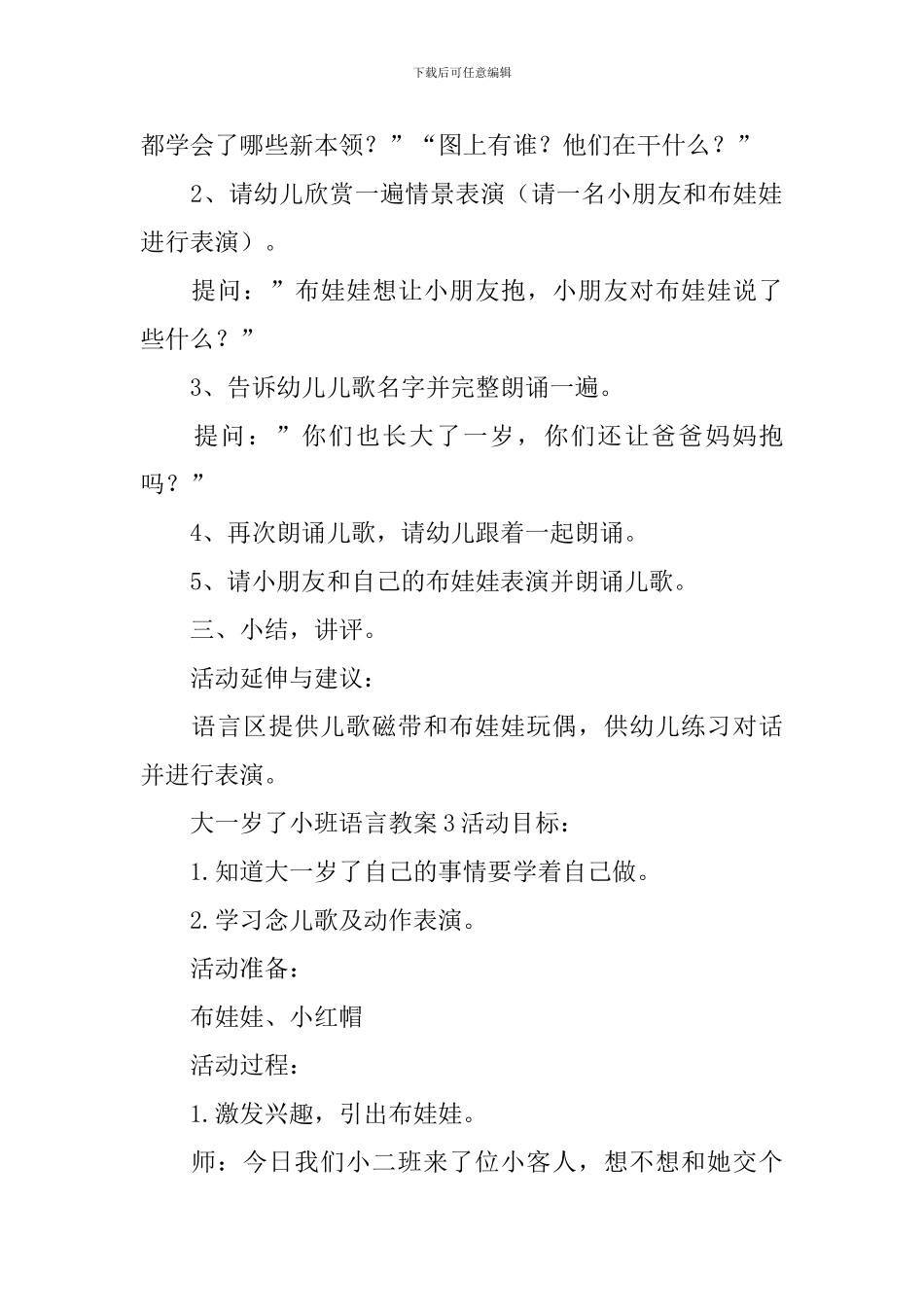 下载后可任意编辑

都学会了哪些新本领？”“图上有谁？他们在干什么？”

2、请幼儿欣赏一遍情景表演（请一名小朋友和布娃娃进行表演）。

提问：”布娃娃想让小朋友抱，小朋友对布娃娃说了些什么？”

3、告诉幼儿儿歌名字并完整朗诵一遍。

提问：”你们也长大了一岁，你们还让爸爸妈妈抱吗？”

4、再次朗诵儿歌，请幼儿跟着一起朗诵。

5、请小朋友和自己的布娃娃表演并朗诵儿歌。

三、小结，讲评。

活动延伸与建议：

语言区提供儿歌磁带和布娃娃玩偶，供幼儿练习对话并进行表演。

大一岁了小班语言教案3活动目标：

1.知道大一岁了自己的事情要学着自己做。

2.学习念儿歌及动作表演。

活动准备：

布娃娃、小红帽

活动过程：

1.激发兴趣，引出布娃娃。

师：今日我们小二班来了位小客人，想不想和她交个